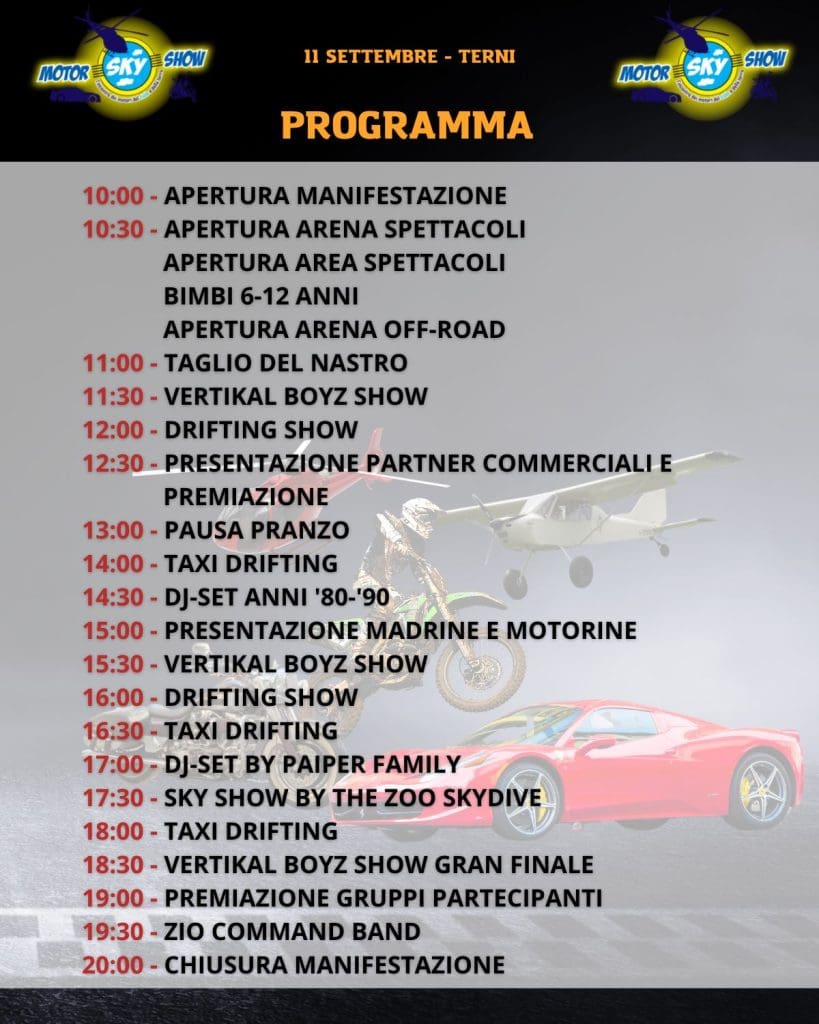 MOTOR SKY SHOW

11 SETTEMBRE - TERNI

MOTOR SKY SHOW

PROGRAMMA

10:00 - APERTURA MANIFESTAZIONE
10:30 - APERTURA ARENA SPETTACOLI
APERTURA AREA SPETTACOLI BIMBI 6-12 ANNI
APERTURA ARENA OFF-ROAD
11:00 - TAGLIO DEL NASTRO
11:30 - VERTIKAL BOYZ SHOW
12:00 - DRIFTING SHOW
12:30 - PRESENTAZIONE PARTNER COMMERCIALI E PREMIAZIONE
13:00 - PAUSA PRANZO
14:00 - TAXI DRIFTING
14:30 - DJ-SET ANNI '80-'90
15:00 - PRESENTAZIONE MADRINE E MOTORINE
15:30 - VERTIKAL BOYZ SHOW
16:00 - DRIFTING SHOW
16:30 - TAXI DRIFTING
17:00 - DJ-SET BY PAIPER FAMILY
17:30 - SKY SHOW BY THE ZOO SKYDIVE
18:00 - TAXI DRIFTING
18:30 - VERTIKAL BOYZ SHOW GRAN FINALE
19:00 - PREMIAZIONE GRUPPI PARTECIPANTI
19:30 - ZIO COMMAND BAND
20:00 - CHIUSURA MANIFESTAZIONE